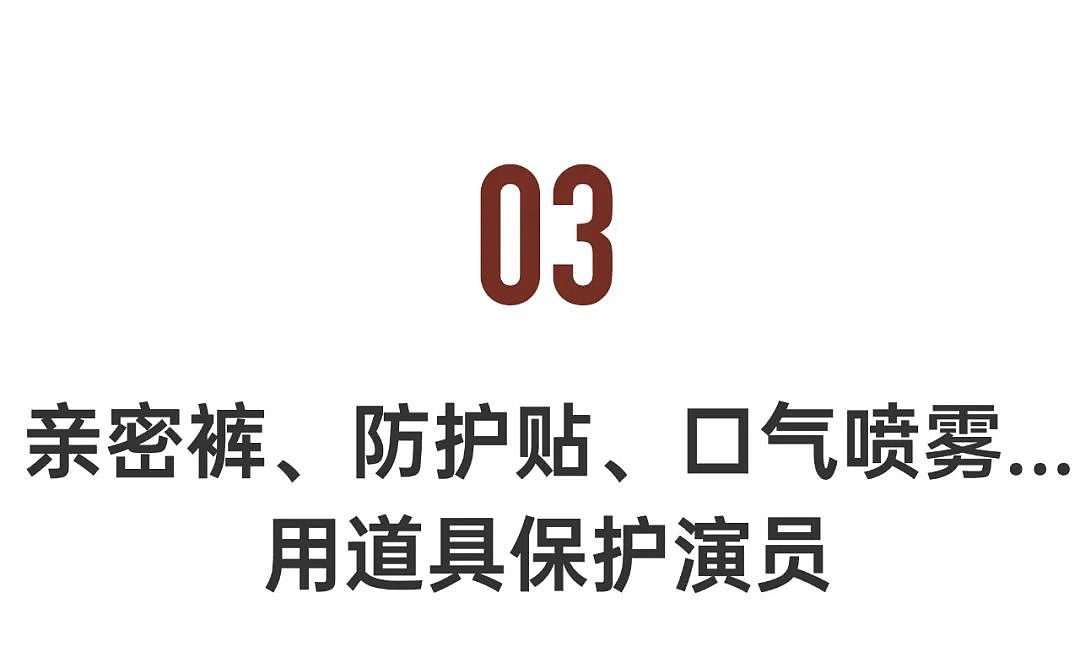 03

亲密裤、防护贴、口气喷雾...
用道具保护演员